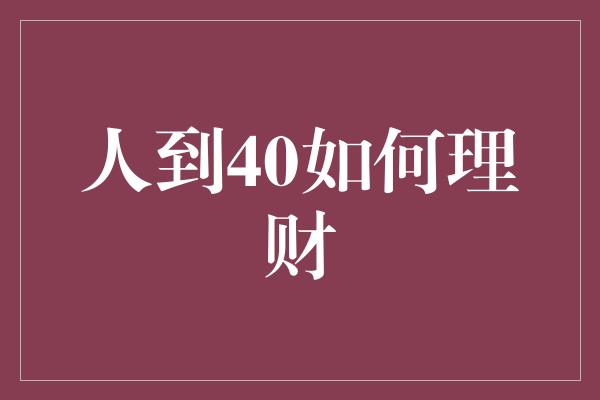 人到40如何理财